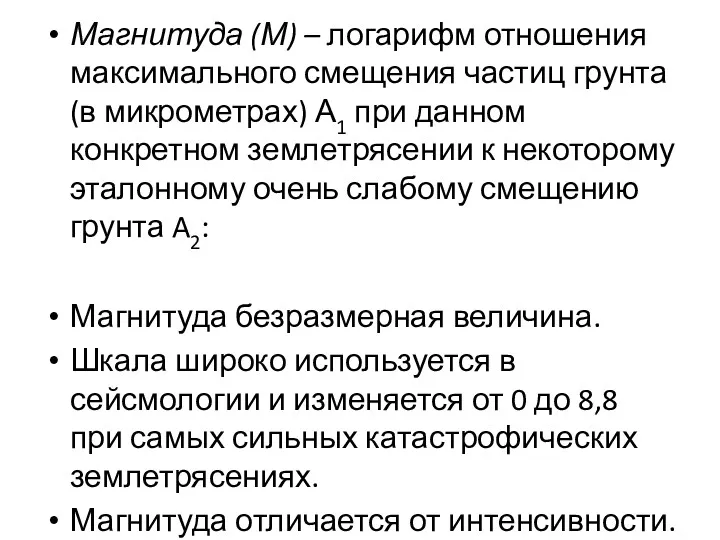 • Магнитуда (М) – логарифм отношения максимального смещения частиц грунта (в микрометрах) $A_1$ при данном конкретном землетрясении к некоторому эталонному очень слабому смещению грунта $A_2$:

• Магнитуда безразмерная величина.
• Шкала широко используется в сейсмологии и изменяется от 0 до 8,8 при самых сильных катастрофических землетрясениях.
• Магнитуда отличается от интенсивности.